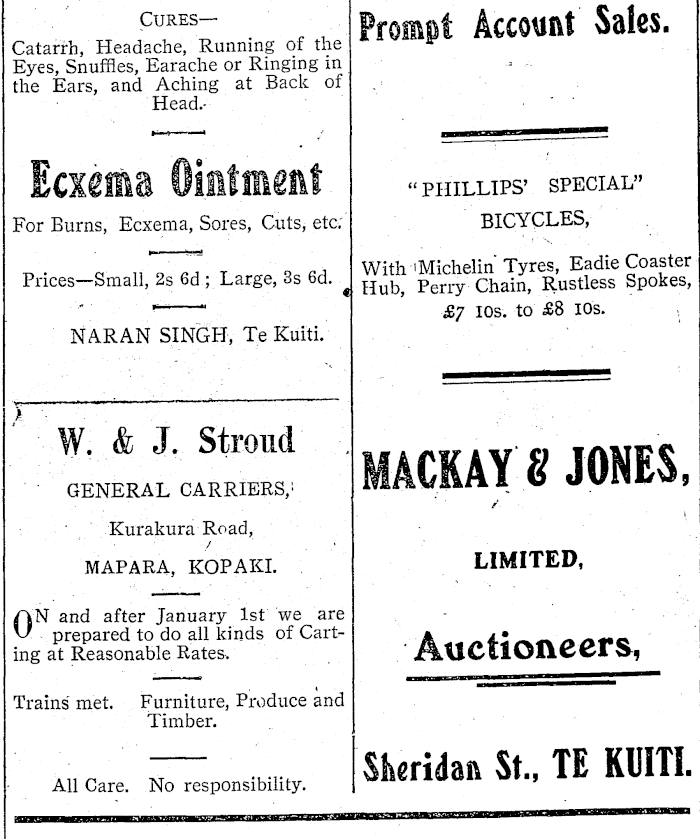 CURES—
Catarrh, Headache, Running of the Eyes, Snuffles, Earache or Ringing in the Ears, and Aching at Back of Head.

Ecxema Ointment

For Burns, Ecxema, Sores, Cuts, etc.

Prices—Small, 2s 6d; Large, 3s 6d.

NARAN SINGH, Te Kuiti.

W. & J. Stroud

GENERAL CARRIERS,

Kurakura Road,

MAPARA, KOPAKI.

ON and after January 1st we are prepared to do all kinds of Carting at Reasonable Rates.

Trains met. Furniture, Produce and Timber.

All Care. No responsibility.

Prompt Account Sales.

"PHILLIPS' SPECIAL"
BICYCLES,

With Michelin Tyres, Eadie Coaster Hub, Perry Chain, Rustless Spokes, £7 10s. to £8 10s.

MACKAY & JONES,

LIMITED,

Auctioneers,

Sheridan St., TE KUITI.